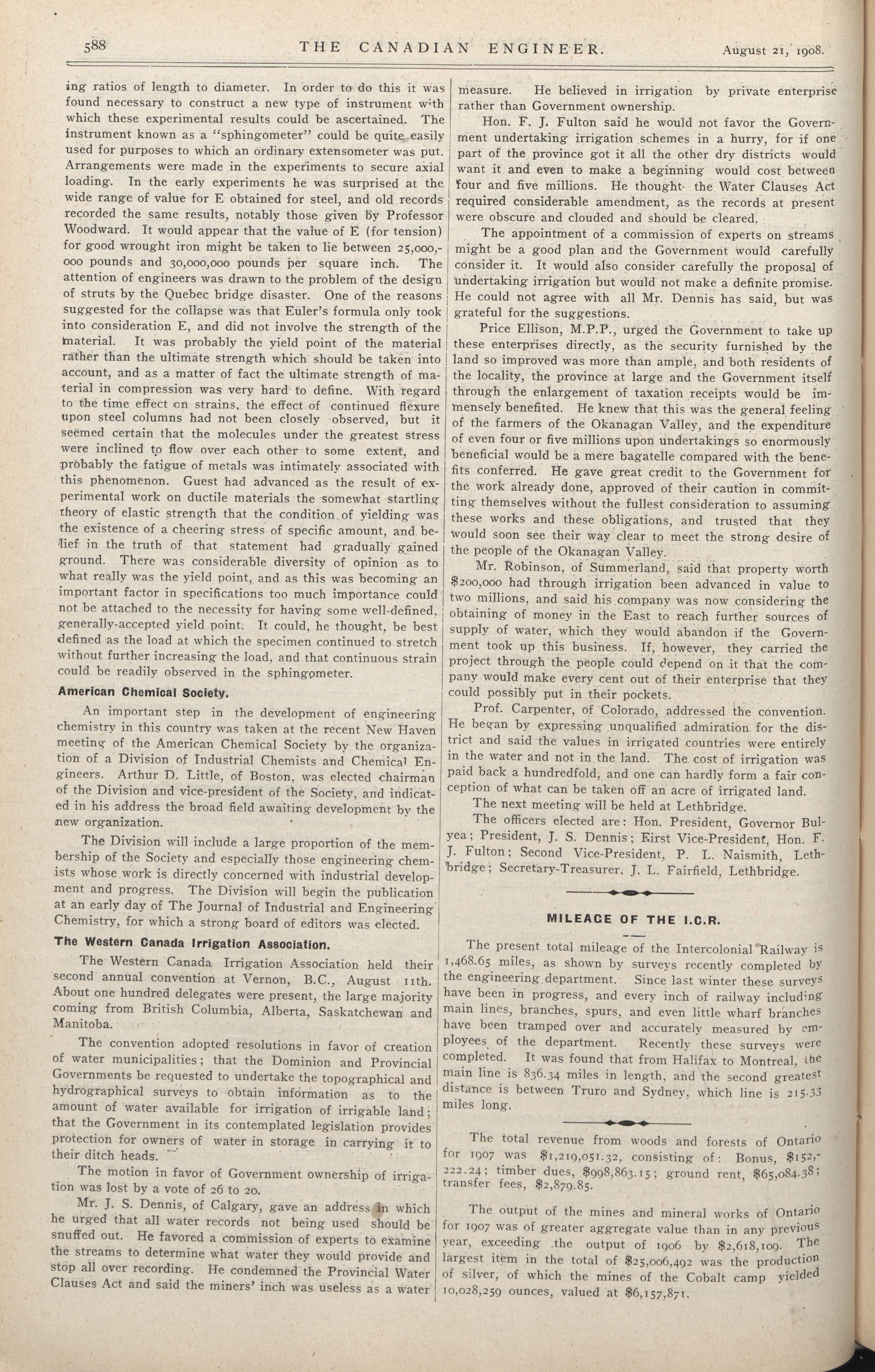 588 THE CANADIAN ENGINEER. August 21, 1908.

ing ratios of length to diameter. In order to do this it was found necessary to construct a new type of instrument with which these experimental results could be ascertained. The instrument known as a "sphingometer" could be quite easily used for purposes to which an ordinary extensometer was put. Arrangements were made in the experiments to secure axial loading. In the early experiments he was surprised at the wide range of value for E obtained for steel, and old records recorded the same results, notably those given by Professor Woodward. It would appear that the value of E (for tension) for good wrought iron might be taken to lie between 25,000,000 pounds and 30,000,000 pounds per square inch. The attention of engineers was drawn to the problem of the design of struts by the Quebec bridge disaster. One of the reasons suggested for the collapse was that Euler's formula only took into consideration E, and did not involve the strength of the material. It was probably the yield point of the material rather than the ultimate strength which should be taken into account, and as a matter of fact the ultimate strength of material in compression was very hard to define. With regard to the time effect on strains, the effect of continued flexure upon steel columns had not been closely observed, but it seemed certain that the molecules under the greatest stress were inclined to flow over each other to some extent, and probably the fatigue of metals was intimately associated with this phenomenon. Guest had advanced as the result of experimental work on ductile materials the somewhat startling theory of elastic strength that the condition of yielding was the existence of a cheering stress of specific amount, and belief in the truth of that statement had gradually gained ground. There was considerable diversity of opinion as to what really was the yield point, and as this was becoming an important factor in specifications too much importance could not be attached to the necessity for having some well-defined, generally-accepted yield point. It could, he thought, be best defined as the load at which the specimen continued to stretch without further increasing the load, and that continuous strain could be readily observed in the sphingometer.

American Chemical Society.

An important step in the development of engineering chemistry in this country was taken at the recent New Haven meeting of the American Chemical Society by the organization of a Division of Industrial Chemists and Chemical Engineers. Arthur D. Little, of Boston, was elected chairman of the Division and vice-president of the Society, and indicated in his address the broad field awaiting development by the new organization.

The Division will include a large proportion of the membership of the Society and especially those engineering chemists whose work is directly concerned with industrial development and progress. The Division will begin the publication at an early day of The Journal of Industrial and Engineering Chemistry, for which a strong board of editors was elected.

The Western Canada Irrigation Association.

The Western Canada Irrigation Association held their second annual convention at Vernon, B.C., August 11th. About one hundred delegates were present, the large majority coming from British Columbia, Alberta, Saskatchewan and Manitoba.

The convention adopted resolutions in favor of creation of water municipalities; that the Dominion and Provincial Governments be requested to undertake the topographical and hydrographical surveys to obtain information as to the amount of water available for irrigation of irrigable land; that the Government in its contemplated legislation provides protection for owners of water in storage in carrying it to their ditch heads.

The motion in favor of Government ownership of irrigation was lost by a vote of 26 to 20.

Mr. J. S. Dennis, of Calgary, gave an address in which he urged that all water records not being used should be snuffed out. He favored a commission of experts to examine the streams to determine what water they would provide and stop all over recording. He condemned the Provincial Water Clauses Act and said the miners' inch was useless as a water measure. He believed in irrigation by private enterprise rather than Government ownership.

Hon. F. J. Fulton said he would not favor the Government undertaking irrigation schemes in a hurry, for if one part of the province got it all the other dry districts would want it and even to make a beginning would cost between four and five millions. He thought the Water Clauses Act required considerable amendment, as the records at present were obscure and clouded and should be cleared.

The appointment of a commission of experts on streams might be a good plan and the Government would carefully consider it. It would also consider carefully the proposal of undertaking irrigation but would not make a definite promise. He could not agree with all Mr. Dennis has said, but was grateful for the suggestions.

Price Ellison, M.P.P., urged the Government to take up these enterprises directly, as the security furnished by the land so improved was more than ample, and both residents of the locality, the province at large and the Government itself through the enlargement of taxation receipts would be immensely benefited. He knew that this was the general feeling of the farmers of the Okanagan Valley, and the expenditure of even four or five millions upon undertakings so enormously beneficial would be a mere bagatelle compared with the benefits conferred. He gave great credit to the Government for the work already done, approved of their caution in committing themselves without the fullest consideration to assuming these works and these obligations, and trusted that they would soon see their way clear to meet the strong desire of the people of the Okanagan Valley.

Mr. Robinson, of Summerland, said that property worth $200,000 had through irrigation been advanced in value to two millions, and said his company was now considering the obtaining of money in the East to reach further sources of supply of water, which they would abandon if the Government took up this business. If, however, they carried the project through the people could depend on it that the company would make every cent out of their enterprise that they could possibly put in their pockets.

Prof. Carpenter, of Colorado, addressed the convention. He began by expressing unqualified admiration for the district and said the values in irrigated countries were entirely in the water and not in the land. The cost of irrigation was paid back a hundredfold, and one can hardly form a fair conception of what can be taken off an acre of irrigated land.

The next meeting will be held at Lethbridge.

The officers elected are: Hon. President, Governor Bulyea; President, J. S. Dennis; First Vice-President, Hon. F. J. Fulton; Second Vice-President, P. L. Naismith, Lethbridge; Secretary-Treasurer, J. L. Fairfield, Lethbridge.

MILEAGE OF THE I.C.R.

The present total mileage of the Intercolonial Railway is 1,468.65 miles, as shown by surveys recently completed by the engineering department. Since last winter these surveys have been in progress, and every inch of railway including main lines, branches, spurs, and even little wharf branches have been tramped over and accurately measured by employees of the department. Recently these surveys were completed. It was found that from Halifax to Montreal, the main line is 836.34 miles in length, and the second greatest distance is between Truro and Sydney, which line is 215.33 miles long.

The total revenue from woods and forests of Ontario for 1907 was $1,219,051.32, consisting of: Bonus, $152,222.24; timber dues, $998,863.15; ground rent, $65,084.38; transfer fees, $2,879.85.

The output of the mines and mineral works of Ontario for 1907 was of greater aggregate value than in any previous year, exceeding the output of 1906 by $2,618,109. The largest item in the total of $25,006,492 was the production of silver, of which the mines of the Cobalt camp yielded 10,028,259 ounces, valued at $6,157,871.